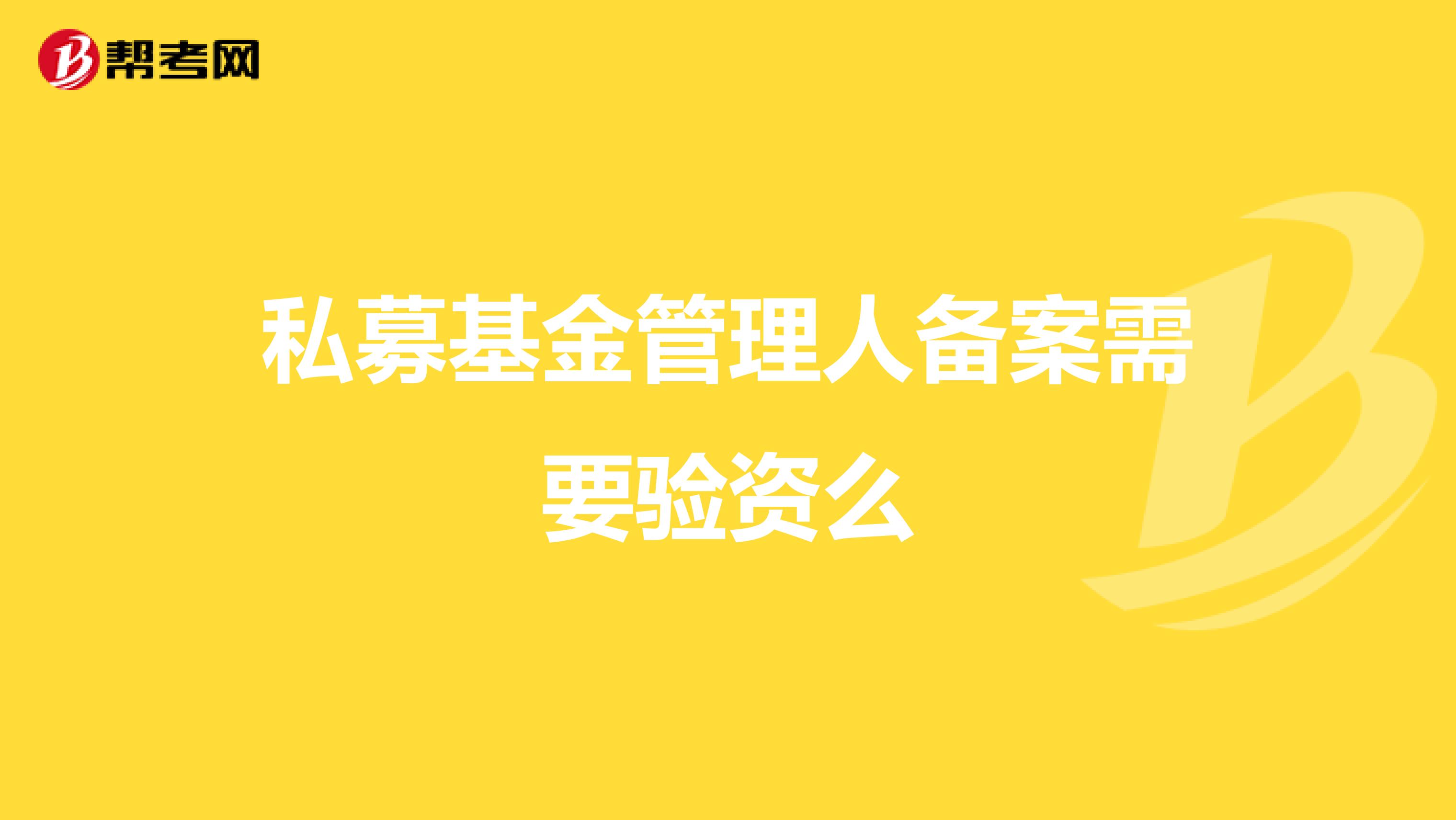 帮考网

私募基金管理人备案需要验资么